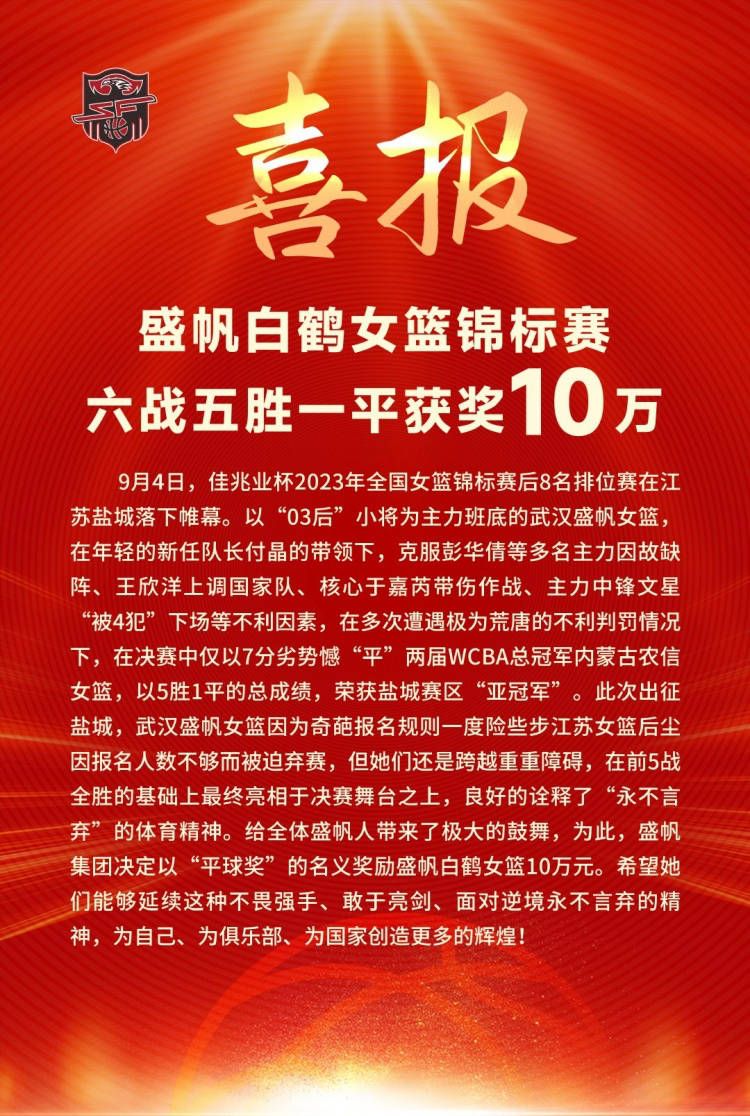 喜报

盛帆白鹤女篮锦标赛
六战五胜一平获奖10万

9月4日，佳兆业杯2023年全国女篮锦标赛后8名排位赛在江苏盐城落下帷幕。以“03后”小将为主力班底的武汉盛帆女篮，在年轻的新任队长付晶的带领下，克服彭华倩等多名主力因故缺阵、王欣洋上调国家队、核心于嘉芮带伤作战、主力中锋文星“被4犯”下场等不利因素，在多次遭遇极为荒唐的不利判罚情况下，在决赛中仅以7分劣势憾“平”两届WCBA总冠军内蒙古农信女篮，以5胜1平的总成绩，荣获盐城赛区“亚冠军”。此次出征盐城，武汉盛帆女篮因为奇葩报名规则一度险些步江苏女篮后尘因报名人数不够而被迫弃赛，但她们还是跨越重重障碍，在前5战全胜的基础上最终亮相于决赛舞台之上，良好的诠释了“永不言弃”的体育精神。给全体盛帆人带来了极大的鼓舞，为此，盛帆集团决定以“平球奖”的名义奖励盛帆白鹤女篮10万元。希望她们能够延续这种不畏强手、敢于亮剑、面对逆境永不言弃的精神，为自己、为俱乐部、为国家创造更多的辉煌！